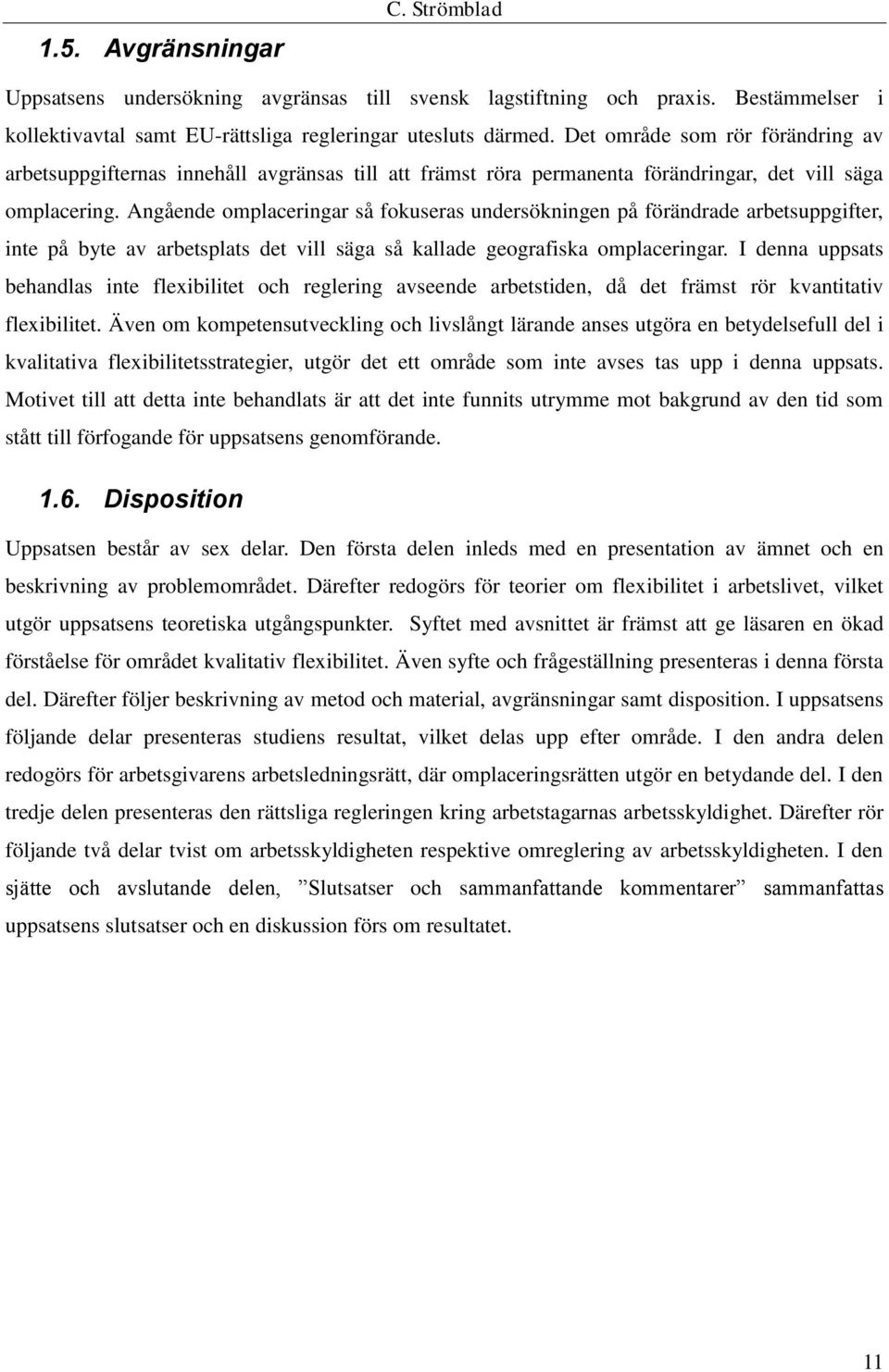 C. Strömblad

1.5. Avgränsningar

Uppsatsens undersökning avgränsas till svensk lagstiftning och praxis. Bestämmelser i kollektivavtal samt EU-rättsliga regleringar utesluts därmed. Det område som rör förändring av arbetsuppgifternas innehåll avgränsas till att främst röra permanenta förändringar, det vill säga omplacering. Angående omplaceringar så fokuseras undersökningen på förändrade arbetsuppgifter, inte på byte av arbetsplats det vill säga så kallade geografiska omplaceringar. I denna uppsats behandlas inte flexibilitet och reglering avseende arbetstiden, då det främst rör kvantitativ flexibilitet. Även om kompetensutveckling och livslångt lärande anses utgöra en betydelsefull del i kvalitativa flexibilitetsstrategier, utgör det ett område som inte avses tas upp i denna uppsats. Motivet till att detta inte behandlats är att det inte funnits utrymme mot bakgrund av den tid som stått till förfogande för uppsatsens genomförande.

1.6. Disposition

Uppsatsen består av sex delar. Den första delen inleds med en presentation av ämnet och en beskrivning av problemområdet. Därefter redogörs för teorier om flexibilitet i arbetslivet, vilket utgör uppsatsens teoretiska utgångspunkter. Syftet med avsnittet är främst att ge läsaren en ökad förståelse för området kvalitativ flexibilitet. Även syfte och frågeställning presenteras i denna första del. Därefter följer beskrivning av metod och material, avgränsningar samt disposition. I uppsatsens följande delar presenteras studiens resultat, vilket delas upp efter område. I den andra delen redogörs för arbetsgivarens arbetsledningsrätt, där omplaceringsrätten utgör en betydande del. I den tredje delen presenteras den rättsliga regleringen kring arbetstagarnas arbetsskyldighet. Därefter rör följande två delar tvist om arbetsskyldigheten respektive omreglering av arbetsskyldigheten. I den sjätte och avslutande delen, ”Slutsatser och sammanfattande kommentarer” sammanfattas uppsatsens slutsatser och en diskussion förs om resultatet.

11